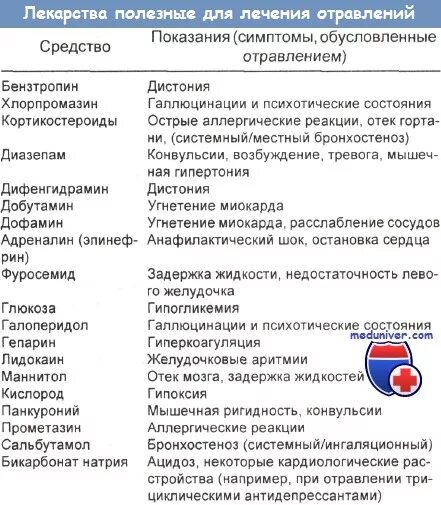 Лекарства полезные для лечения отравлений

| Средство | Показания (симптомы, обусловленные отравлением) |
|---|---|
| Бензтропин | Дистония |
| Хлорпромазин | Галлюцинации и психотические состояния |
| Кортикостероиды | Острые аллергические реакции, отек гортани, (системный/местный бронхостеноз) |
| Диазепам | Конвульсии, возбуждение, тревога, мышечная гипертония |
| Дифенгидрамин | Дистония |
| Добутамин | Угнетение миокарда |
| Дофамин | Угнетение миокарда, расслабление сосудов |
| Адреналин (эпинефрин) | Анафилактический шок, остановка сердца |
| Фуросемид | Задержка жидкости, недостаточность левого желудочка |
| Глюкоза | Гипогликемия |
| Галоперидол | Галлюцинации и психотические состояния |
| Гепарин | Гиперкоагуляция |
| Лидокаин | Желудочковые аритмии |
| Маннитол | Отек мозга, задержка жидкостей |
| Кислород | Гипоксия |
| Панкуроний | Мышечная ригидность, конвульсии |
| Прометазин | Аллергические реакции |
| Сальбутамол | Бронхостеноз (системный/ингаляционный) |
| Бикарбонат натрия | Ацидоз, некоторые кардиологические расстройства (например, при отравлении трициклическими антидепрессантами) |

meduniver.com